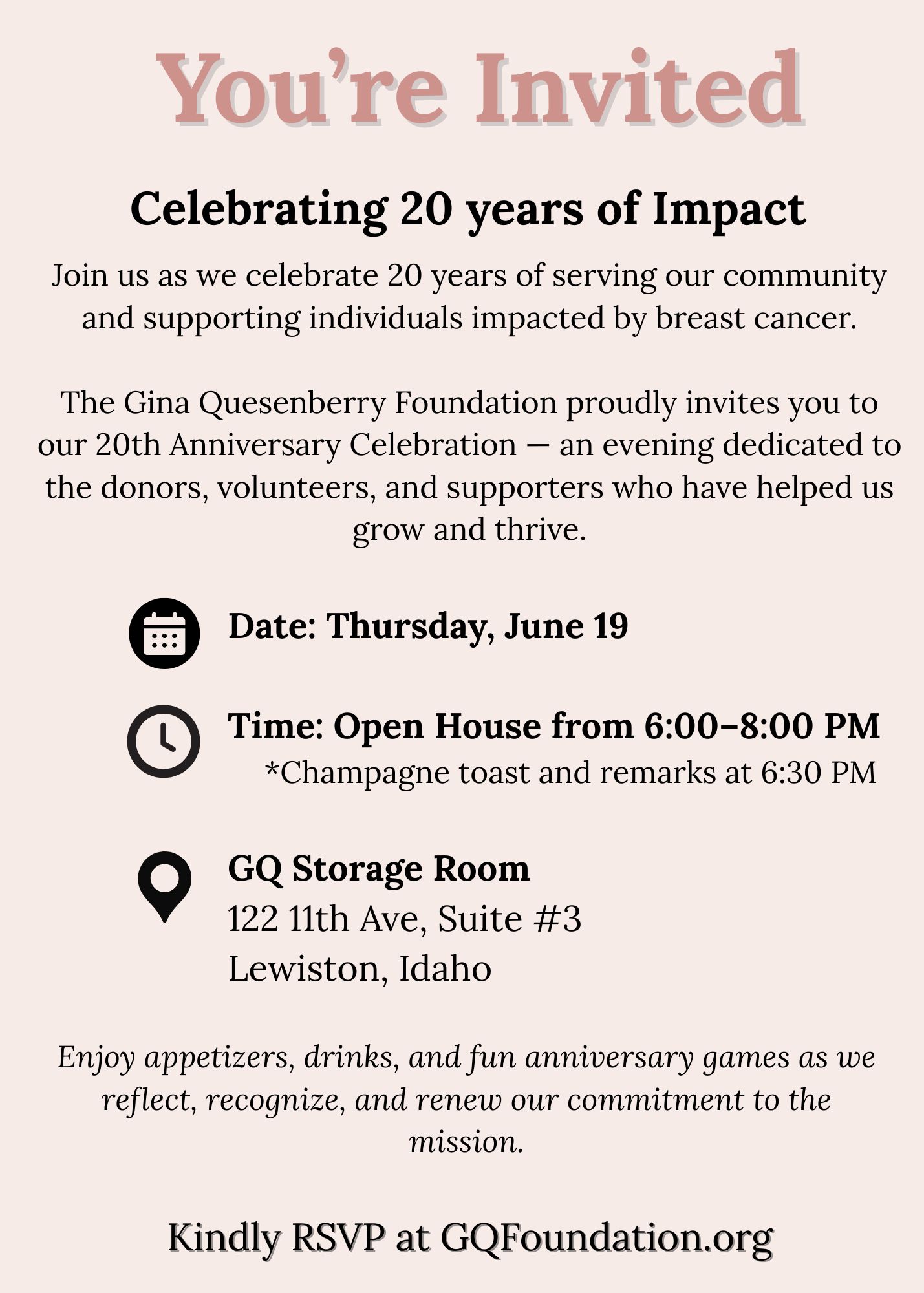 You're Invited

Celebrating 20 years of Impact

Join us as we celebrate 20 years of serving our community and supporting individuals impacted by breast cancer.

The Gina Quesenberry Foundation proudly invites you to our 20th Anniversary Celebration — an evening dedicated to the donors, volunteers, and supporters who have helped us grow and thrive.

Date: Thursday, June 19

Time: Open House from 6:00–8:00 PM
*Champagne toast and remarks at 6:30 PM

GQ Storage Room
122 11th Ave, Suite #3
Lewiston, Idaho

Enjoy appetizers, drinks, and fun anniversary games as we reflect, recognize, and renew our commitment to the mission.

Kindly RSVP at GQFoundation.org